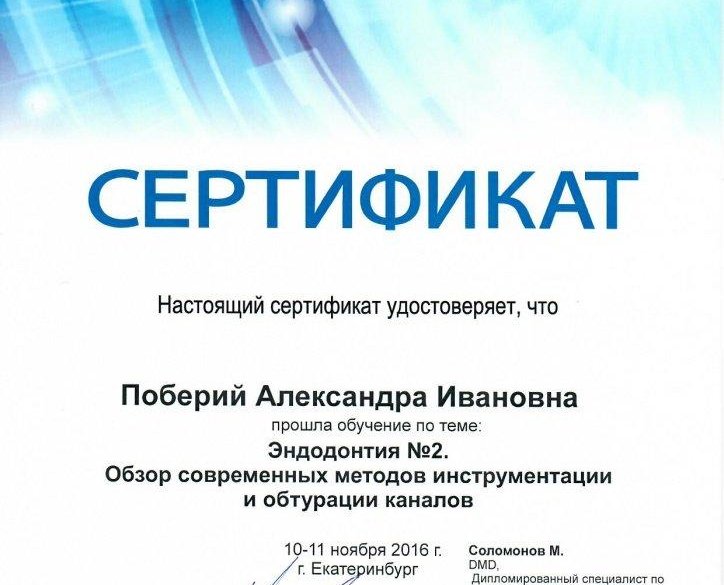 СЕРТИФИКАТ

Настоящий сертификат удостоверяет, что

Поберий Александра Ивановна

прошла обучение по теме:

Эндодонтия №2.
Обзор современных методов инструментации и обтурации каналов

10-11 ноября 2016 г.
г. Екатеринбург

Соломонов М.
DMD,
Дипломированный специалист по